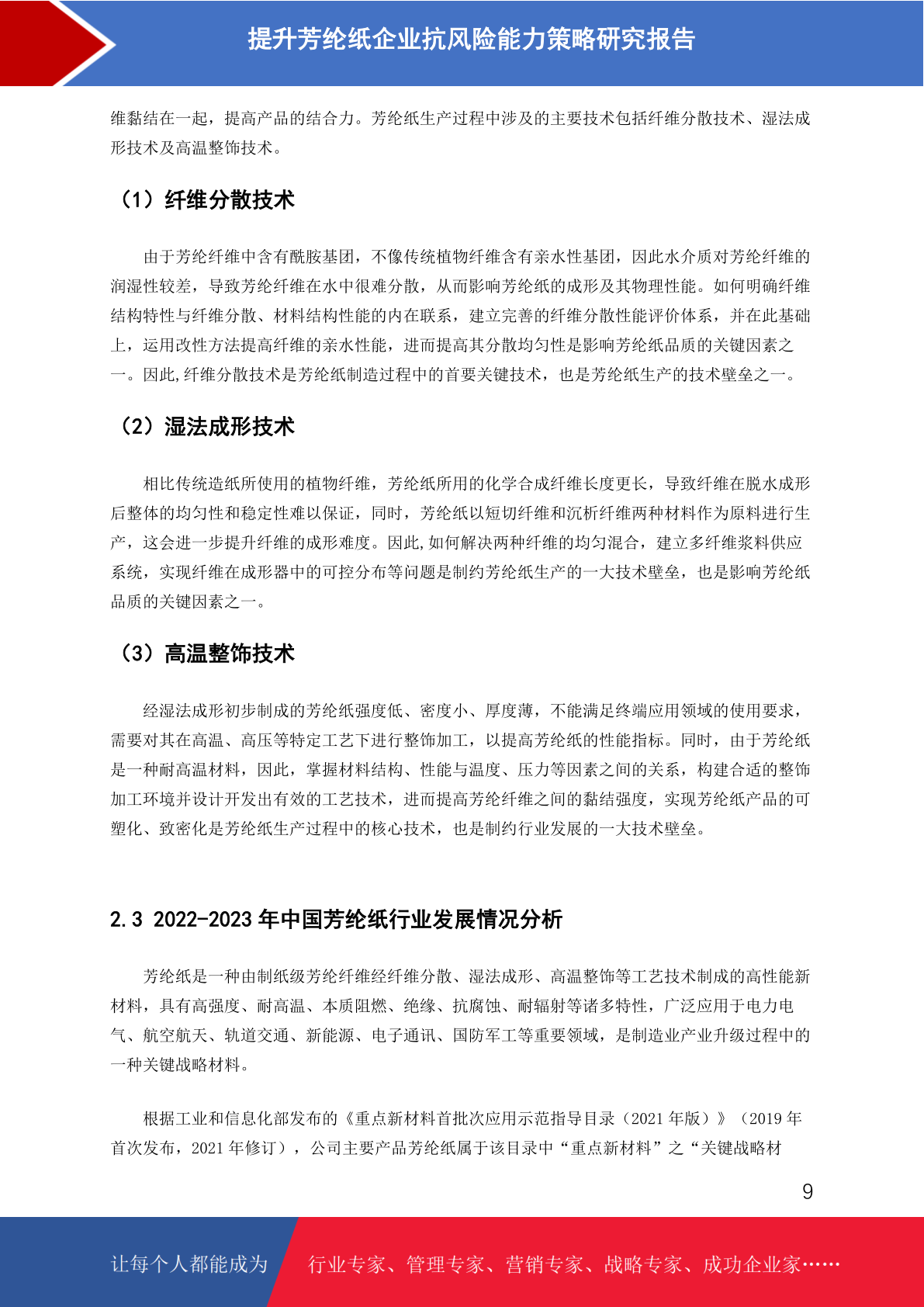 提升芳纶纸企业抗风险能力策略研究报告

维黏结在一起，提高产品的结合力。芳纶纸生产过程中涉及的主要技术包括纤维分散技术、湿法成形技术及高温整饰技术。

（1）纤维分散技术

由于芳纶纤维中含有酰胺基团，不像传统植物纤维含有亲水性基团，因此水介质对芳纶纤维的润湿性较差，导致芳纶纤维在水中很难分散，从而影响芳纶纸的成形及其物理性能。如何明确纤维结构特性与纤维分散、材料结构性能的内在联系，建立完善的纤维分散性能评价体系，并在此基础上，运用改性方法提高纤维的亲水性能，进而提高其分散均匀性是影响芳纶纸品质的关键因素之一。因此,纤维分散技术是芳纶纸制造过程中的首要关键技术，也是芳纶纸生产的技术壁垒之一。

（2）湿法成形技术

相比传统造纸所使用的植物纤维，芳纶纸所用的化学合成纤维长度更长，导致纤维在脱水成形后整体的均匀性和稳定性难以保证，同时，芳纶纸以短切纤维和沉析纤维两种材料作为原料进行生产，这会进一步提升纤维的成形难度。因此,如何解决两种纤维的均匀混合，建立多纤维浆料供应系统，实现纤维在成形器中的可控分布等问题是制约芳纶纸生产的一大技术壁垒，也是影响芳纶纸品质的关键因素之一。

（3）高温整饰技术

经湿法成形初步制成的芳纶纸强度低、密度小、厚度薄，不能满足终端应用领域的使用要求，需要对其在高温、高压等特定工艺下进行整饰加工，以提高芳纶纸的性能指标。同时，由于芳纶纸是一种耐高温材料，因此，掌握材料结构、性能与温度、压力等因素之间的关系，构建合适的整饰加工环境并设计开发出有效的工艺技术，进而提高芳纶纤维之间的黏结强度，实现芳纶纸产品的可塑化、致密化是芳纶纸生产过程中的核心技术，也是制约行业发展的一大技术壁垒。

2.3 2022-2023 年中国芳纶纸行业发展情况分析

芳纶纸是一种由制纸级芳纶纤维经纤维分散、湿法成形、高温整饰等工艺技术制成的高性能新材料，具有高强度、耐高温、本质阻燃、绝缘、抗腐蚀、耐辐射等诸多特性，广泛应用于电力电气、航空航天、轨道交通、新能源、电子通讯、国防军工等重要领域，是制造业产业升级过程中的一种关键战略材料。

根据工业和信息化部发布的《重点新材料首批次应用示范指导目录（2021 年版）》（2019 年首次发布，2021 年修订），公司主要产品芳纶纸属于该目录中“重点新材料”之“关键战略材

9

让每个人都能成为 行业专家、管理专家、营销专家、战略专家、成功企业家……